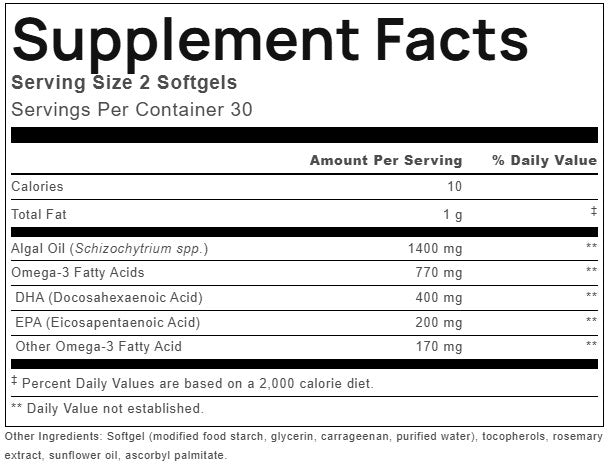 Supplement Facts
Serving Size 2 Softgels
Servings Per Container 30

| | Amount Per Serving | % Daily Value |
|---|---|---|
| Calories | 10 | |
| Total Fat | 1 g | ‡ |
| Algal Oil (Schizochytrium spp.) | 1400 mg | ** |
| Omega-3 Fatty Acids | 770 mg | ** |
| DHA (Docosahexaenoic Acid) | 400 mg | ** |
| EPA (Eicosapentaenoic Acid) | 200 mg | ** |
| Other Omega-3 Fatty Acid | 170 mg | ** |

‡ Percent Daily Values are based on a 2,000 calorie diet.

** Daily Value not established.

Other Ingredients: Softgel (modified food starch, glycerin, carrageenan, purified water), tocopherols, rosemary extract, sunflower oil, ascorbyl palmitate.